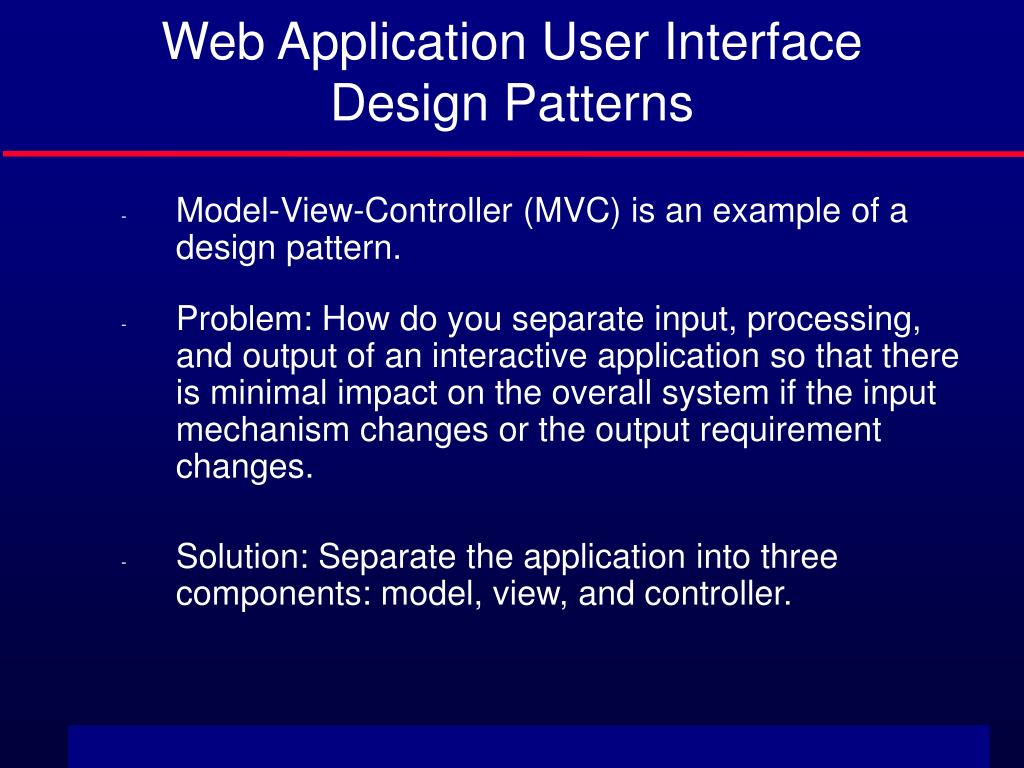 Web Application User Interface Design Patterns

- Model-View-Controller (MVC) is an example of a design pattern.

- Problem: How do you separate input, processing, and output of an interactive application so that there is minimal impact on the overall system if the input mechanism changes or the output requirement changes.

- Solution: Separate the application into three components: model, view, and controller.